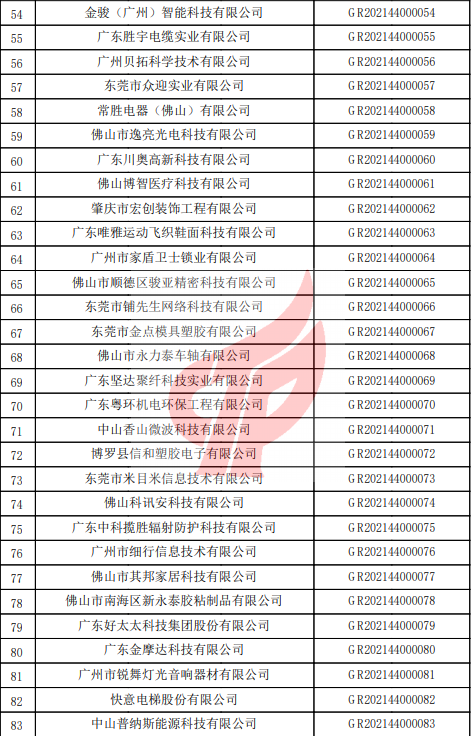 | 54 | 金骏（广州）智能科技有限公司 | GR202144000054 |
|---|---|---|
| 55 | 广东胜宇电缆实业有限公司 | GR202144000055 |
| 56 | 广州贝拓科学技术有限公司 | GR202144000056 |
| 57 | 东莞市众迎实业有限公司 | GR202144000057 |
| 58 | 常胜电器（佛山）有限公司 | GR202144000058 |
| 59 | 佛山市逸亮光电科技有限公司 | GR202144000059 |
| 60 | 广东川奥高新科技有限公司 | GR202144000060 |
| 61 | 佛山博智医疗科技有限公司 | GR202144000061 |
| 62 | 肇庆市宏创装饰工程有限公司 | GR202144000062 |
| 63 | 广东唯雅运动飞织鞋面科技有限公司 | GR202144000063 |
| 64 | 广州市家盾卫士锁业有限公司 | GR202144000064 |
| 65 | 佛山市顺德区骏亚精密科技有限公司 | GR202144000065 |
| 66 | 东莞市铺先生网络科技有限公司 | GR202144000066 |
| 67 | 东莞市金点模具塑胶有限公司 | GR202144000067 |
| 68 | 佛山市永力泰车轴有限公司 | GR202144000068 |
| 69 | 广东坚达聚纤科技实业有限公司 | GR202144000069 |
| 70 | 广东粤环机电环保工程有限公司 | GR202144000070 |
| 71 | 中山香山微波科技有限公司 | GR202144000071 |
| 72 | 博罗县信和塑胶电子有限公司 | GR202144000072 |
| 73 | 东莞市米目米信息技术有限公司 | GR202144000073 |
| 74 | 佛山科讯安科技有限公司 | GR202144000074 |
| 75 | 广东中科揽胜辐射防护科技有限公司 | GR202144000075 |
| 76 | 广州市细行信息技术有限公司 | GR202144000076 |
| 77 | 佛山市其邦家居科技有限公司 | GR202144000077 |
| 78 | 佛山市南海区新永泰胶粘制品有限公司 | GR202144000078 |
| 79 | 广东好太太科技集团股份有限公司 | GR202144000079 |
| 80 | 广东金摩达科技有限公司 | GR202144000080 |
| 81 | 广州市锐舞灯光音响器材有限公司 | GR202144000081 |
| 82 | 快意电梯股份有限公司 | GR202144000082 |
| 83 | 中山普纳斯能源科技有限公司 | GR202144000083 |